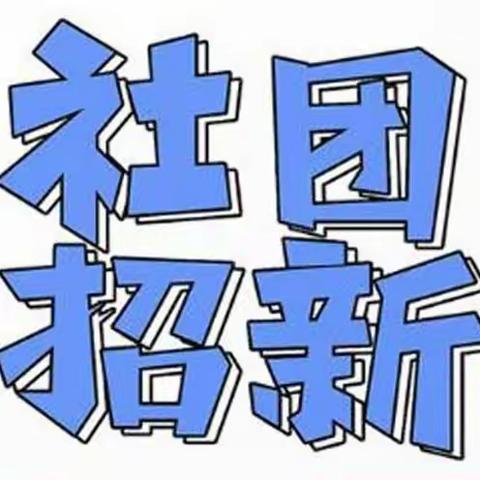 社团
招新